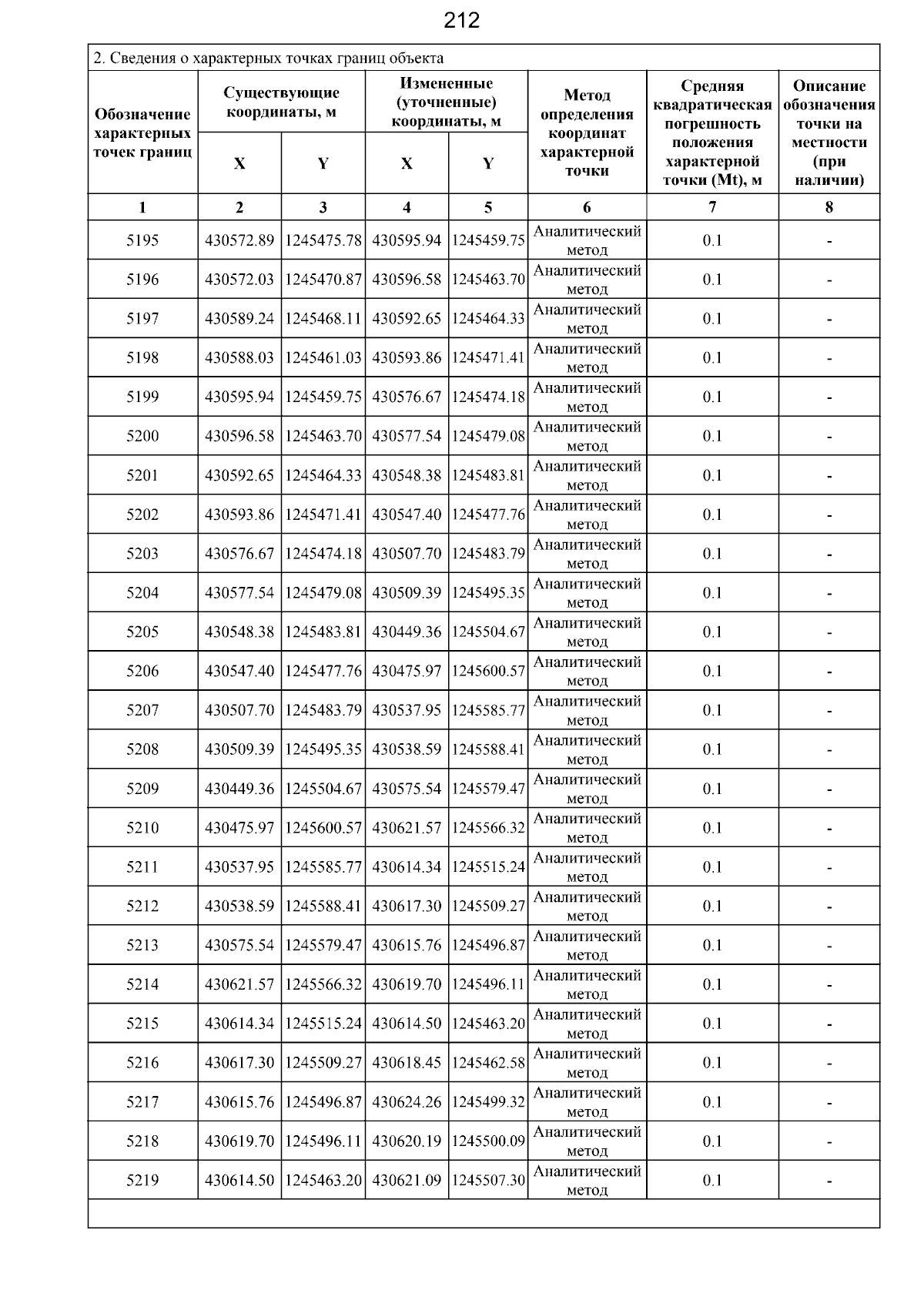 212

2. Сведения о характерных точках границ объекта

| Обозначение характерных точек границ | Существующие координаты, м X | Существующие координаты, м Y | Измененные (уточненные) координаты, м X | Измененные (уточненные) координаты, м Y | Метод определения координат характерной точки | Средняя квадратическая погрешность положения характерной точки (Mt), м | Описание обозначения точки на местности (при наличии) |
|---|---|---|---|---|---|---|---|
| 1 | 2 | 3 | 4 | 5 | 6 | 7 | 8 |
| 5195 | 430572.89 | 1245475.78 | 430595.94 | 1245459.75 | Аналитический метод | 0.1 | - |
| 5196 | 430572.03 | 1245470.87 | 430596.58 | 1245463.70 | Аналитический метод | 0.1 | - |
| 5197 | 430589.24 | 1245468.11 | 430592.65 | 1245464.33 | Аналитический метод | 0.1 | - |
| 5198 | 430588.03 | 1245461.03 | 430593.86 | 1245471.41 | Аналитический метод | 0.1 | - |
| 5199 | 430595.94 | 1245459.75 | 430576.67 | 1245474.18 | Аналитический метод | 0.1 | - |
| 5200 | 430596.58 | 1245463.70 | 430577.54 | 1245479.08 | Аналитический метод | 0.1 | - |
| 5201 | 430592.65 | 1245464.33 | 430548.38 | 1245483.81 | Аналитический метод | 0.1 | - |
| 5202 | 430593.86 | 1245471.41 | 430547.40 | 1245477.76 | Аналитический метод | 0.1 | - |
| 5203 | 430576.67 | 1245474.18 | 430507.70 | 1245483.79 | Аналитический метод | 0.1 | - |
| 5204 | 430577.54 | 1245479.08 | 430509.39 | 1245495.35 | Аналитический метод | 0.1 | - |
| 5205 | 430548.38 | 1245483.81 | 430449.36 | 1245504.67 | Аналитический метод | 0.1 | - |
| 5206 | 430547.40 | 1245477.76 | 430475.97 | 1245600.57 | Аналитический метод | 0.1 | - |
| 5207 | 430507.70 | 1245483.79 | 430537.95 | 1245585.77 | Аналитический метод | 0.1 | - |
| 5208 | 430509.39 | 1245495.35 | 430538.59 | 1245588.41 | Аналитический метод | 0.1 | - |
| 5209 | 430449.36 | 1245504.67 | 430575.54 | 1245579.47 | Аналитический метод | 0.1 | - |
| 5210 | 430475.97 | 1245600.57 | 430621.57 | 1245566.32 | Аналитический метод | 0.1 | - |
| 5211 | 430537.95 | 1245585.77 | 430614.34 | 1245515.24 | Аналитический метод | 0.1 | - |
| 5212 | 430538.59 | 1245588.41 | 430617.30 | 1245509.27 | Аналитический метод | 0.1 | - |
| 5213 | 430575.54 | 1245579.47 | 430615.76 | 1245496.87 | Аналитический метод | 0.1 | - |
| 5214 | 430621.57 | 1245566.32 | 430619.70 | 1245496.11 | Аналитический метод | 0.1 | - |
| 5215 | 430614.34 | 1245515.24 | 430614.50 | 1245463.20 | Аналитический метод | 0.1 | - |
| 5216 | 430617.30 | 1245509.27 | 430618.45 | 1245462.58 | Аналитический метод | 0.1 | - |
| 5217 | 430615.76 | 1245496.87 | 430624.26 | 1245499.32 | Аналитический метод | 0.1 | - |
| 5218 | 430619.70 | 1245496.11 | 430620.19 | 1245500.09 | Аналитический метод | 0.1 | - |
| 5219 | 430614.50 | 1245463.20 | 430621.09 | 1245507.30 | Аналитический метод | 0.1 | - |